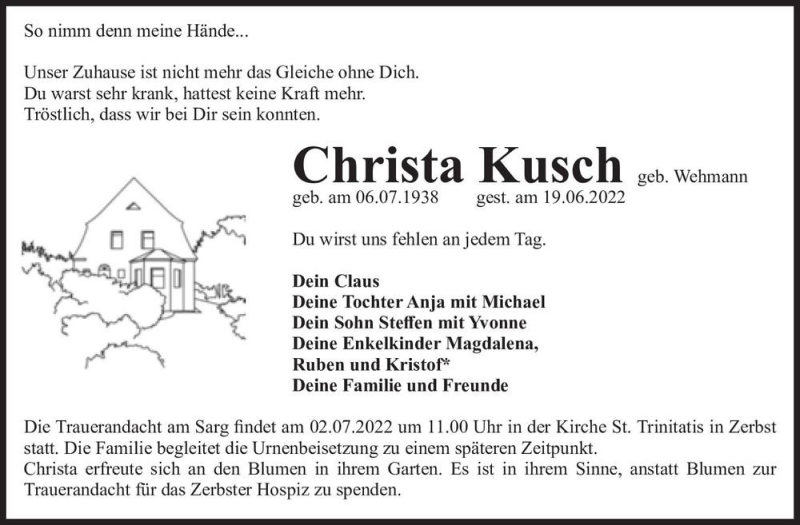 So nimm denn meine Hände...

Unser Zuhause ist nicht mehr das Gleiche ohne Dich.
Du warst sehr krank, hattest keine Kraft mehr.
Tröstlich, dass wir bei Dir sein konnten.

Christa Kusch geb. Wehmann
geb. am 06.07.1938 gest. am 19.06.2022

Du wirst uns fehlen an jedem Tag.

Dein Claus
Deine Tochter Anja mit Michael
Dein Sohn Steffen mit Yvonne
Deine Enkelkinder Magdalena,
Ruben und Kristof*
Deine Familie und Freunde

Die Trauerandacht am Sarg findet am 02.07.2022 um 11.00 Uhr in der Kirche St. Trinitatis in Zerbst statt. Die Familie begleitet die Urnenbeisetzung zu einem späteren Zeitpunkt.
Christa erfreute sich an den Blumen in ihrem Garten. Es ist in ihrem Sinne, anstatt Blumen zur Trauerandacht für das Zerbster Hospiz zu spenden.